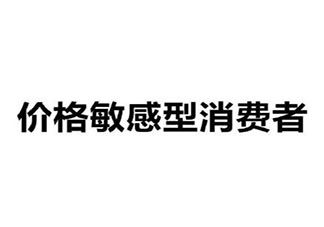 价格敏感型消费者